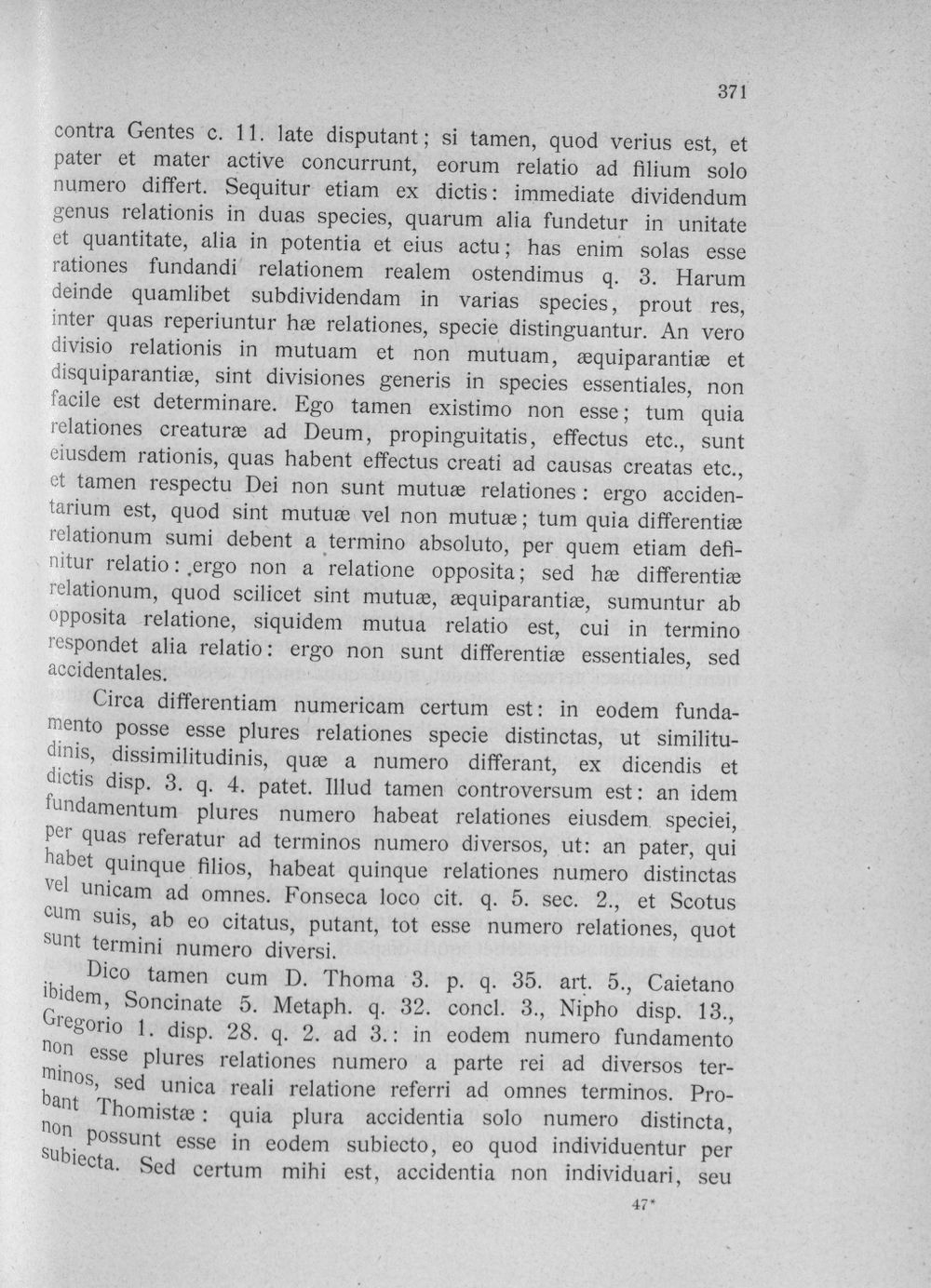 371

contra Gentes c. 11. late disputant; si tamen, quod verius est, et pater et mater active concurrunt, eorum relatio ad filium solo numero differt. Sequitur etiam ex dictis: immediate dividendum genus relationis in duas species, quarum alia fundetur in unitate et quantitate, alia in potentia et eius actu; has enim solas esse rationes fundandi relationem realem ostendimus q. 3. Harum deinde quamlibet subdividendam in varias species, prout res, inter quas reperiuntur hæ relationes, specie distinguantur. An vero divisio relationis in mutuam et non mutuam, æquiparantiæ et disquiparantiæ, sint divisiones generis in species essentiales, non facile est determinare. Ego tamen existimo non esse; tum quia relationes creaturæ ad Deum, propinguitatis, effectus etc., sunt eiusdem rationis, quas habent effectus creati ad causas creatas etc., et tamen respectu Dei non sunt mutuæ relationes: ergo accidentarium est, quod sint mutuæ vel non mutuæ; tum quia differentiæ relationum sumi debent a termino absoluto, per quem etiam definitur relatio: ergo non a relatione opposita; sed hæ differentiæ relationum, quod scilicet sint mutuæ, æquiparantiæ, sumuntur ab opposita relatione, siquidem mutua relatio est, cui in termino respondet alia relatio: ergo non sunt differentiæ essentiales, sed accidentales.

Circa differentiam numericam certum est: in eodem fundamento posse esse plures relationes specie distinctas, ut similitudinis, dissimilitudinis, quæ a numero differant, ex dicendis et dictis disp. 3. q. 4. patet. Illud tamen controversum est: an idem fundamentum plures numero habeat relationes eiusdem speciei, per quas referatur ad terminos numero diversos, ut: an pater, qui habet quinque filios, habeat quinque relationes numero distinctas vel unicam ad omnes. Fonseca loco cit. q. 5. sec. 2., et Scotus cum suis, ab eo citatus, putant, tot esse numero relationes, quot sunt termini numero diversi.

Dico tamen cum D. Thoma 3. p. q. 35. art. 5., Caietano ibidem, Soncinate 5. Metaph. q. 32. concl. 3., Nipho disp. 13., Gregorio 1. disp. 28. q. 2. ad 3.: in eodem numero fundamento non esse plures relationes numero a parte rei ad diversos terminos, sed unica reali relatione referri ad omnes terminos. Probant Thomistæ: quia plura accidentia solo numero distincta, non possunt esse in eodem subiecto, eo quod individuentur per subiecta. Sed certum mihi est, accidentia non individuari, seu

47*